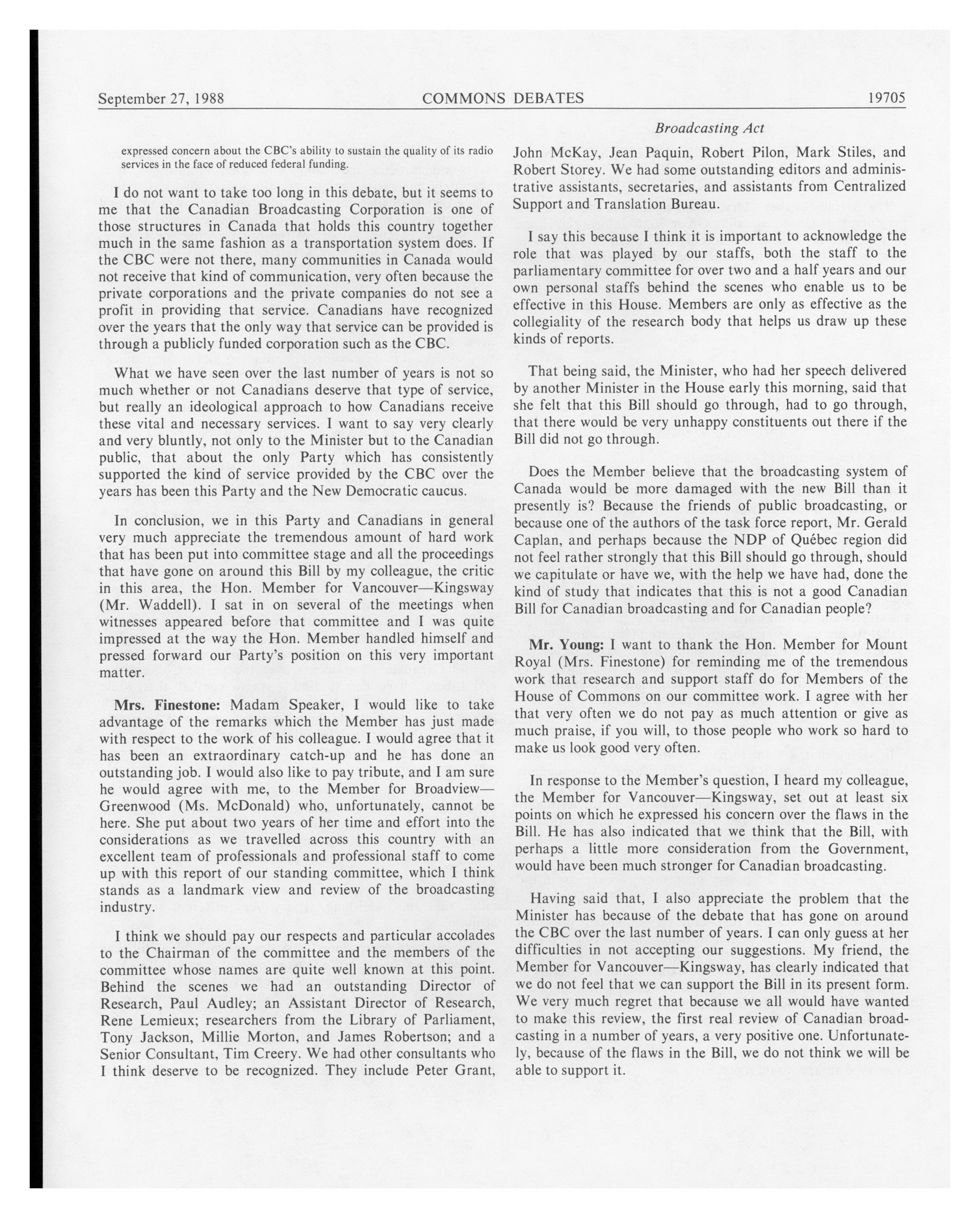 September 27, 1988 COMMONS DEBATES 19705

Broadcasting Act

expressed concern about the CBC's ability to sustain the quality of its radio services in the face of reduced federal funding.

I do not want to take too long in this debate, but it seems to me that the Canadian Broadcasting Corporation is one of those structures in Canada that holds this country together much in the same fashion as a transportation system does. If the CBC were not there, many communities in Canada would not receive that kind of communication, very often because the private corporations and the private companies do not see a profit in providing that service. Canadians have recognized over the years that the only way that service can be provided is through a publicly funded corporation such as the CBC.

What we have seen over the last number of years is not so much whether or not Canadians deserve that type of service, but really an ideological approach to how Canadians receive these vital and necessary services. I want to say very clearly and very bluntly, not only to the Minister but to the Canadian public, that about the only Party which has consistently supported the kind of service provided by the CBC over the years has been this Party and the New Democratic caucus.

In conclusion, we in this Party and Canadians in general very much appreciate the tremendous amount of hard work that has been put into committee stage and all the proceedings that have gone on around this Bill by my colleague, the critic in this area, the Hon. Member for Vancouver—Kingsway (Mr. Waddell). I sat in on several of the meetings when witnesses appeared before that committee and I was quite impressed at the way the Hon. Member handled himself and pressed forward our Party's position on this very important matter.

Mrs. Finestone: Madam Speaker, I would like to take advantage of the remarks which the Member has just made with respect to the work of his colleague. I would agree that it has been an extraordinary catch-up and he has done an outstanding job. I would also like to pay tribute, and I am sure he would agree with me, to the Member for Broadview—Greenwood (Ms. McDonald) who, unfortunately, cannot be here. She put about two years of her time and effort into the considerations as we travelled across this country with an excellent team of professionals and professional staff to come up with this report of our standing committee, which I think stands as a landmark view and review of the broadcasting industry.

I think we should pay our respects and particular accolades to the Chairman of the committee and the members of the committee whose names are quite well known at this point. Behind the scenes we had an outstanding Director of Research, Paul Audley; an Assistant Director of Research, Rene Lemieux; researchers from the Library of Parliament, Tony Jackson, Millie Morton, and James Robertson; and a Senior Consultant, Tim Creery. We had other consultants who I think deserve to be recognized. They include Peter Grant, John McKay, Jean Paquin, Robert Pilon, Mark Stiles, and Robert Storey. We had some outstanding editors and administrative assistants, secretaries, and assistants from Centralized Support and Translation Bureau.

I say this because I think it is important to acknowledge the role that was played by our staffs, both the staff to the parliamentary committee for over two and a half years and our own personal staffs behind the scenes who enable us to be effective in this House. Members are only as effective as the collegiality of the research body that helps us draw up these kinds of reports.

That being said, the Minister, who had her speech delivered by another Minister in the House early this morning, said that she felt that this Bill should go through, had to go through, that there would be very unhappy constituents out there if the Bill did not go through.

Does the Member believe that the broadcasting system of Canada would be more damaged with the new Bill than it presently is? Because the friends of public broadcasting, or because one of the authors of the task force report, Mr. Gerald Caplan, and perhaps because the NDP of Québec region did not feel rather strongly that this Bill should go through, should we capitulate or have we, with the help we have had, done the kind of study that indicates that this is not a good Canadian Bill for Canadian broadcasting and for Canadian people?

Mr. Young: I want to thank the Hon. Member for Mount Royal (Mrs. Finestone) for reminding me of the tremendous work that research and support staff do for Members of the House of Commons on our committee work. I agree with her that very often we do not pay as much attention or give as much praise, if you will, to those people who work so hard to make us look good very often.

In response to the Member's question, I heard my colleague, the Member for Vancouver—Kingsway, set out at least six points on which he expressed his concern over the flaws in the Bill. He has also indicated that we think that the Bill, with perhaps a little more consideration from the Government, would have been much stronger for Canadian broadcasting.

Having said that, I also appreciate the problem that the Minister has because of the debate that has gone on around the CBC over the last number of years. I can only guess at her difficulties in not accepting our suggestions. My friend, the Member for Vancouver—Kingsway, has clearly indicated that we do not feel that we can support the Bill in its present form. We very much regret that because we all would have wanted to make this review, the first real review of Canadian broadcasting in a number of years, a very positive one. Unfortunately, because of the flaws in the Bill, we do not think we will be able to support it.